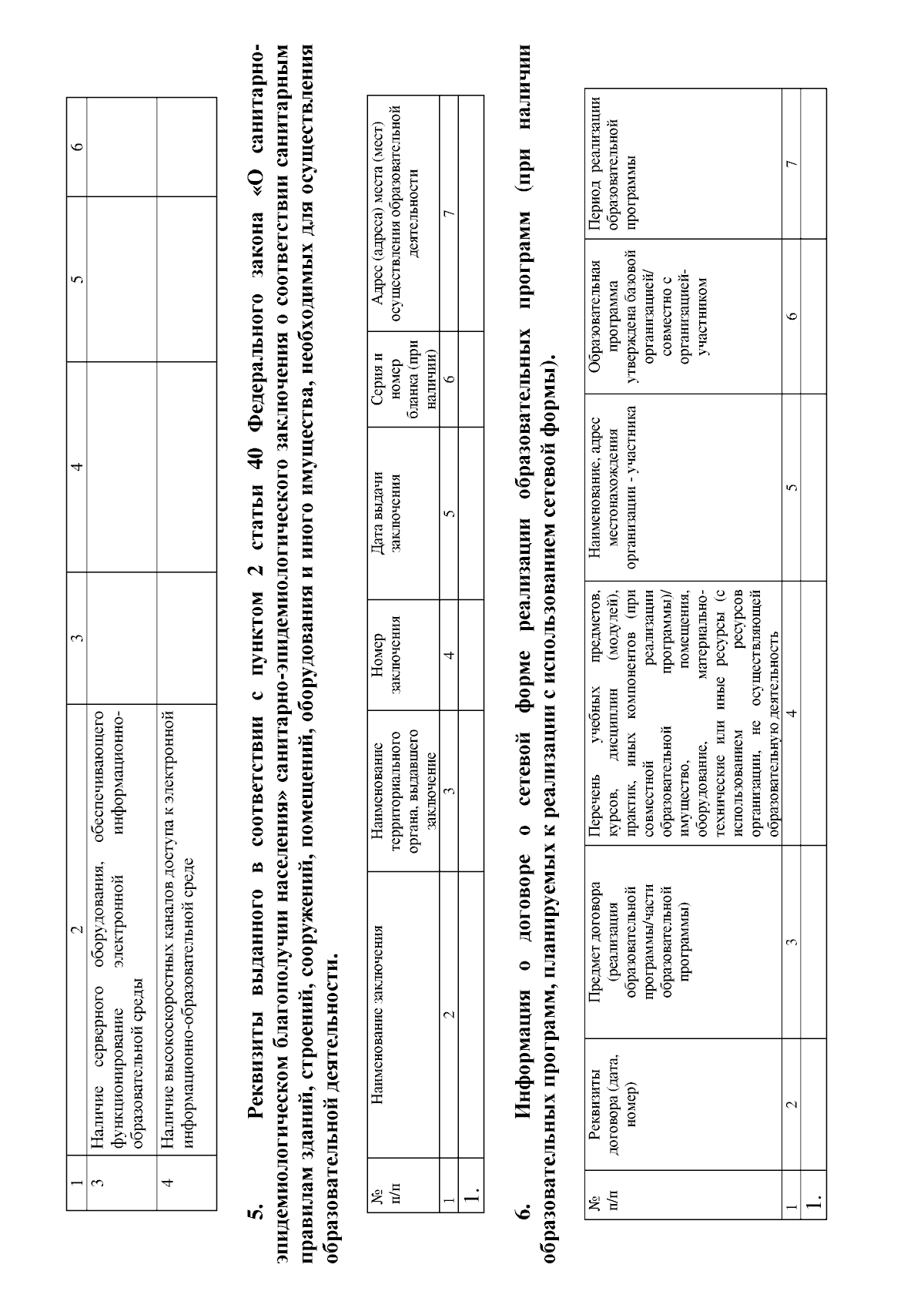 | 1 | 2 | 3 | 4 | 5 | 6 |
|---|---|---|---|---|---|
| 3 | Наличие серверного оборудования, обеспечивающего функционирование электронной информационно-образовательной среды | | | | |
| 4 | Наличие высокоскоростных каналов доступа к электронной информационно-образовательной среде | | | | |

5. Реквизиты выданного в соответствии с пунктом 2 статьи 40 Федерального закона «О санитарно-эпидемиологическом благополучии населения» санитарно-эпидемиологического заключения о соответствии санитарным правилам зданий, строений, сооружений, помещений, оборудования и иного имущества, необходимых для осуществления образовательной деятельности.

| № п/п | Наименование заключения | Наименование территориального органа, выдавшего заключение | Номер заключения | Дата выдачи заключения | Серия и номер бланка (при наличии) | Адрес (адреса) места (мест) осуществления образовательной деятельности |
|---|---|---|---|---|---|---|
| 1 | 2 | 3 | 4 | 5 | 6 | 7 |
| 1. | | | | | | |

6. Информация о договоре о сетевой форме реализации образовательных программ (при наличии образовательных программ, планируемых к реализации с использованием сетевой формы).

| № п/п | Реквизиты договора (дата, номер) | Предмет договора (реализация образовательной программы/части образовательной программы) | Перечень учебных предметов, курсов, дисциплин (модулей), практик, иных компонентов (при совместной реализации образовательной программы)/ имущество, помещения, оборудование, материально-технические или иные ресурсы (с использованием ресурсов организации, не осуществляющей образовательную деятельность | Наименование, адрес местонахождения организации - участника | Образовательная программа утверждена базовой организацией/ совместно с организацией-участником | Период реализации образовательной программы |
|---|---|---|---|---|---|---|
| 1 | 2 | 3 | 4 | 5 | 6 | 7 |
| 1. | | | | | | |